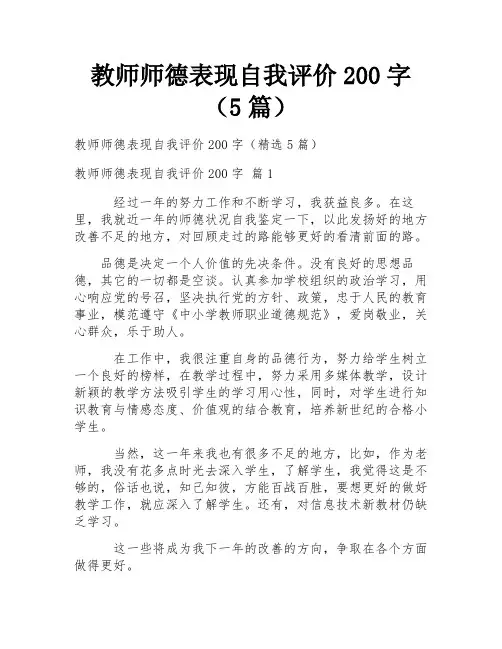 教师师德表现自我评价 200 字（5 篇）

教师师德表现自我评价 200 字（精选 5 篇）

教师师德表现自我评价 200 字 篇 1

经过一年的努力工作和不断学习，我获益良多。在这里，我就近一年的师德状况自我鉴定一下，以此发扬好的地方改善不足的地方，对回顾走过的路能够更好的看清前面的路。

品德是决定一个人价值的先决条件。没有良好的思想品德，其它的一切都是空谈。认真参加学校组织的政治学习，用心响应党的号召，坚决执行党的方针、政策，忠于人民的教育事业，模范遵守《中小学教师职业道德规范》，爱岗敬业，关心群众，乐于助人。

在工作中，我很注重自身的品德行为，努力给学生树立一个良好的榜样，在教学过程中，努力采用多媒体教学，设计新颖的教学方法吸引学生的学习用心性，同时，对学生进行知识教育与情感态度、价值观的结合教育，培养新世纪的合格小学生。

当然，这一年来我也有很多不足的地方，比如，作为老师，我没有花多点时光去深入学生，了解学生，我觉得这是不够的，俗话也说，知己知彼，方能百战百胜，要想更好的做好教学工作，就应深入了解学生。还有，对信息技术新教材仍缺乏学习。

这一些将成为我下一年的改善的方向，争取在各个方面做得更好。